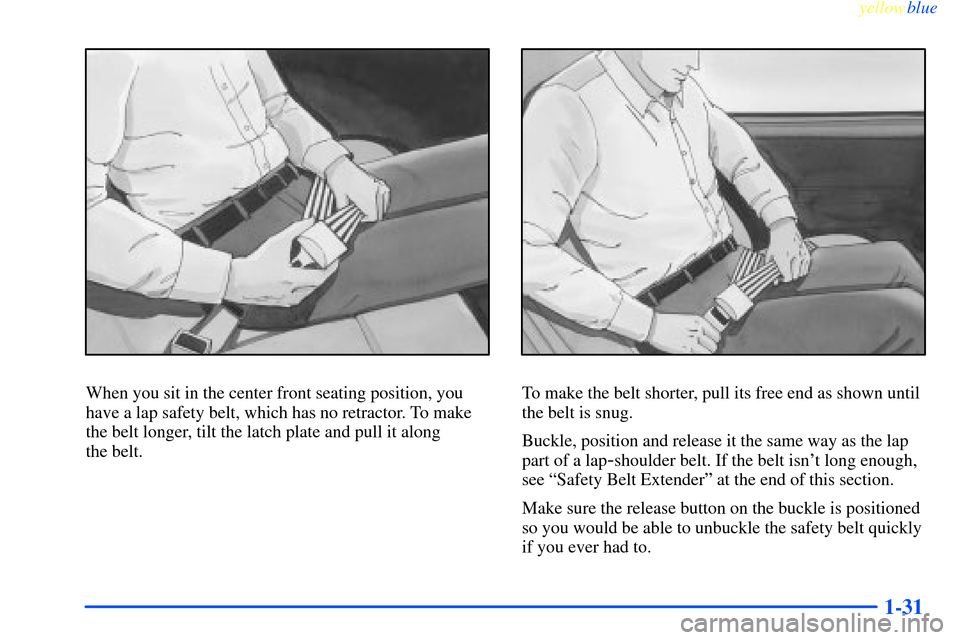 yellowblue

When you sit in the center front seating position, you have a lap safety belt, which has no retractor. To make the belt longer, tilt the latch plate and pull it along the belt.

To make the belt shorter, pull its free end as shown until the belt is snug.

Buckle, position and release it the same way as the lap part of a lap-shoulder belt. If the belt isn't long enough, see "Safety Belt Extender" at the end of this section.

Make sure the release button on the buckle is positioned so you would be able to unbuckle the safety belt quickly if you ever had to.

1-31

carmanualsonline.info